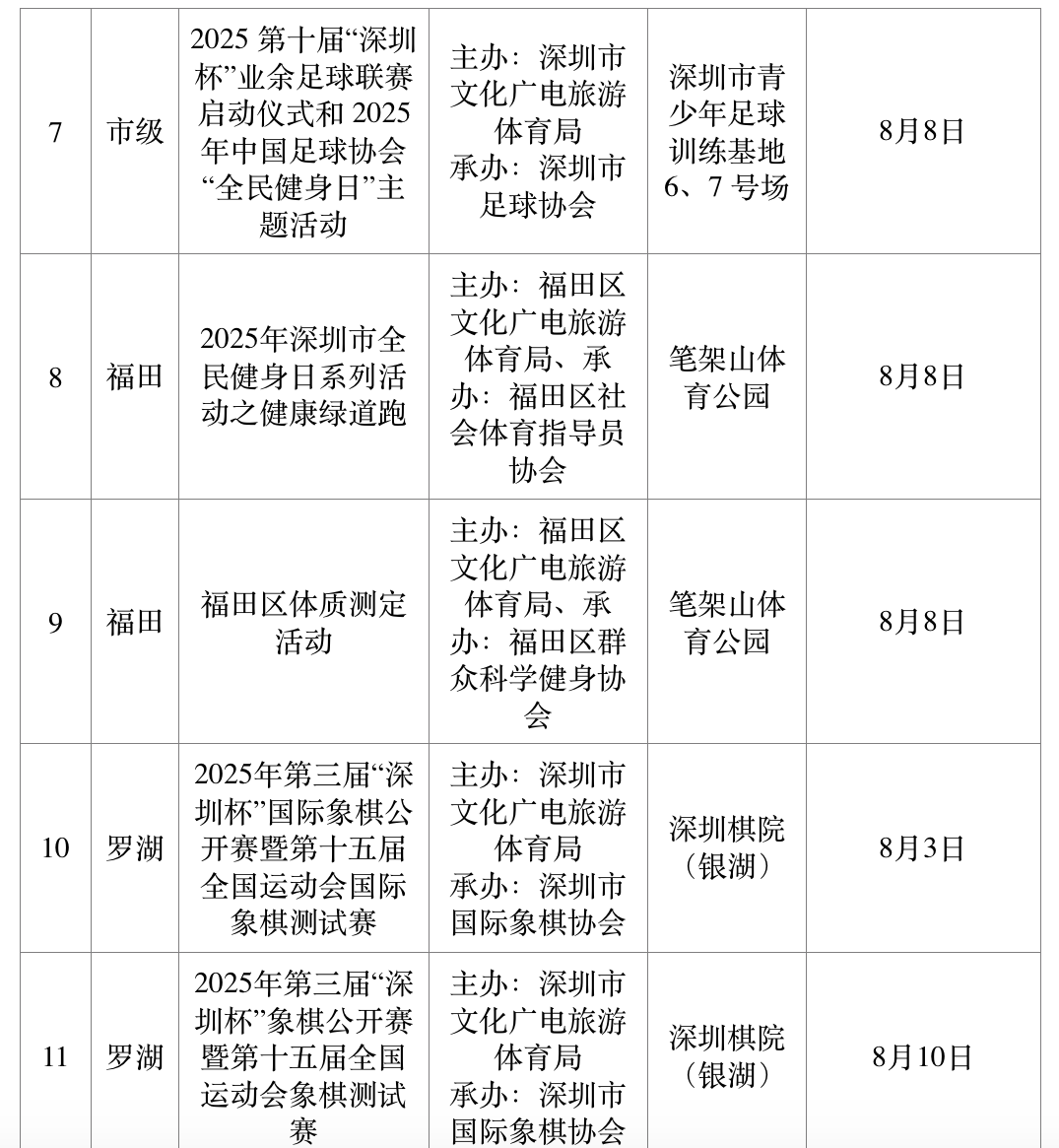 | 7 | 市级 | 2025 第十届“深圳杯”业余足球联赛启动仪式和 2025 年中国足球协会“全民健身日”主题活动 | 主办：深圳市文化广电旅游体育局 承办：深圳市足球协会 | 深圳市青少年足球训练基地 6、7 号场 | 8月8日 |
|---|---|---|---|---|---|
| 8 | 福田 | 2025年深圳市全民健身日系列活动之健康绿道跑 | 主办：福田区文化广电旅游体育局、承办：福田区社会体育指导员协会 | 笔架山体育公园 | 8月8日 |
| 9 | 福田 | 福田区体质测定活动 | 主办：福田区文化广电旅游体育局、承办：福田区群众科学健身协会 | 笔架山体育公园 | 8月8日 |
| 10 | 罗湖 | 2025年第三届“深圳杯”国际象棋公开赛暨第十五届全国运动会国际象棋测试赛 | 主办：深圳市文化广电旅游体育局 承办：深圳市国际象棋协会 | 深圳棋院（银湖） | 8月3日 |
| 11 | 罗湖 | 2025年第三届“深圳杯”象棋公开赛暨第十五届全国运动会象棋测试赛 | 主办：深圳市文化广电旅游体育局 承办：深圳市国际象棋协会 | 深圳棋院（银湖） | 8月10日 |